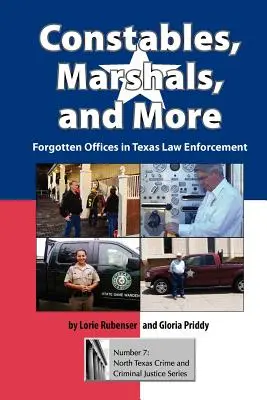 Constables, Marshals, and More

Forgotten Offices in Texas Law Enforcement

STATE GAME WARDEN

by Lorie Rubenser and Gloria Priddy

Number 7: North Texas Crime and Criminal Justice Series